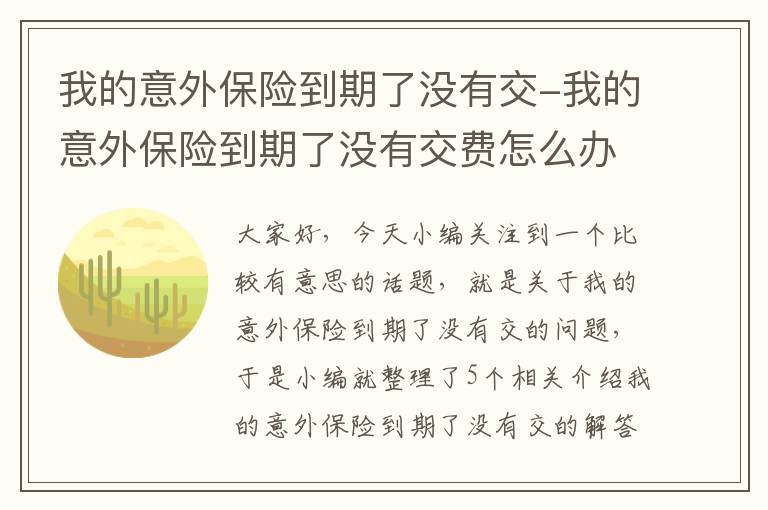 我的意外保险到期了没有交–我的意外保险到期了没有交费怎么办

大家好，今天小编关注到一个比较有意思的话题，就是关于我的意外保险到期了没有交的问题，于是小编就整理了5个相关介绍我的意外保险到期了没有交的解答